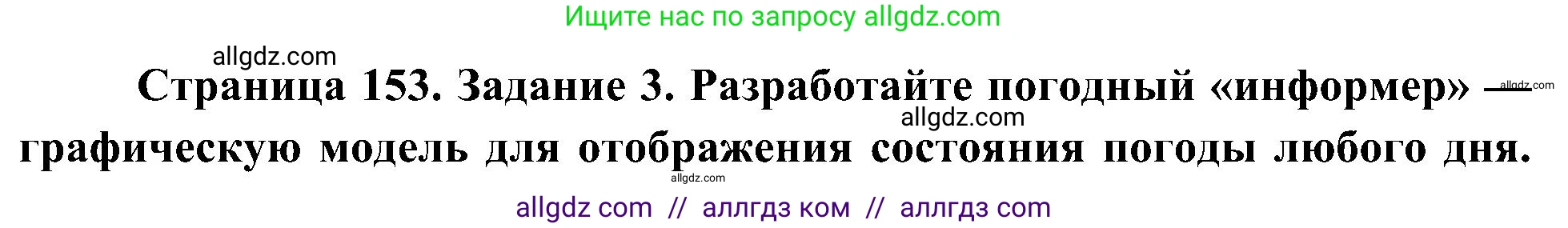 Ищите нас по запросу allgdz.com

allgdz.com

Страница 153. Задание 3. Разработайте погодный «информер» — графическую модель для отображения состояния погоды любого дня.

allgdz.com

allgdz.com

allgdz.com

allgdz com // аллгдз ком // аллгдз com